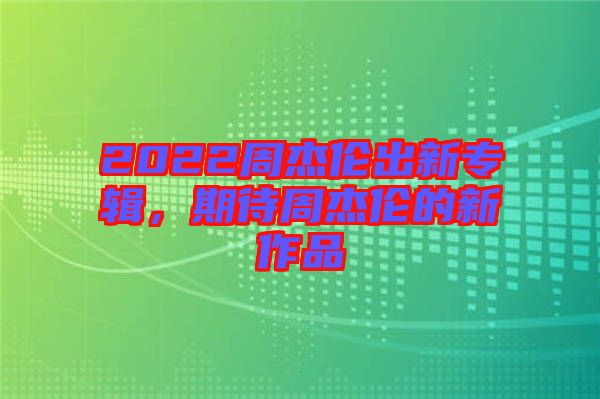 2022周杰伦出新专辑，期待周杰伦的新作品